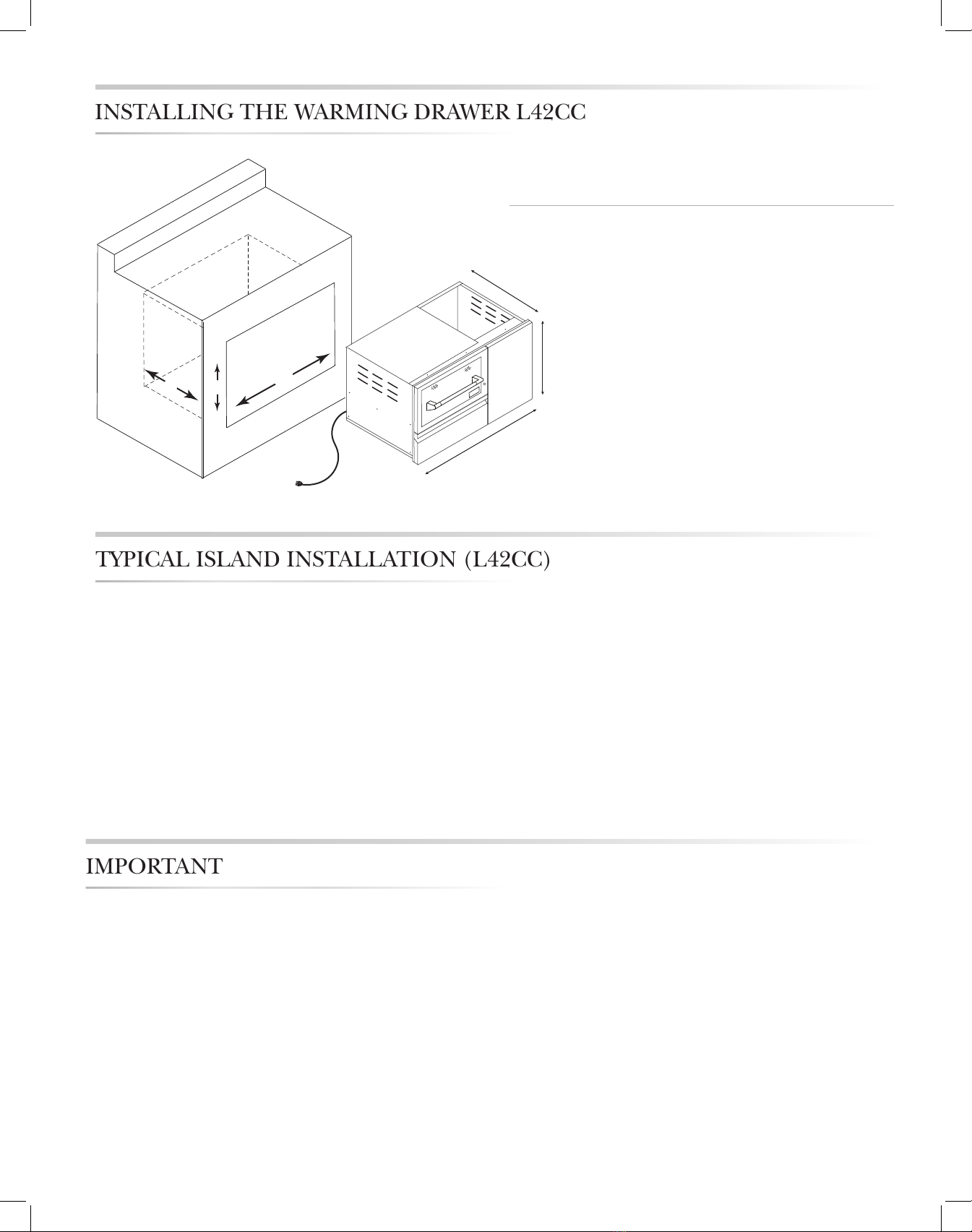 INSTALLING THE WARMING DRAWER L42CC

TYPICAL ISLAND INSTALLATION (L42CC)

IMPORTANT